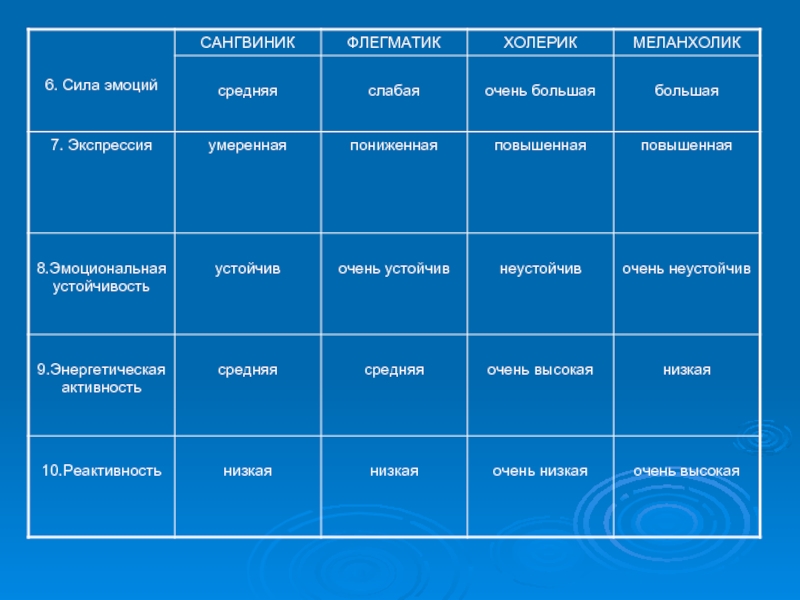 |  | САНГВИНИК | ФЛЕГМАТИК | ХОЛЕРИК | МЕЛАНХОЛИК |
|---|---|---|---|---|
| 6. Сила эмоций | средняя | слабая | очень большая | большая |
| 7. Экспрессия | умеренная | пониженная | повышенная | повышенная |
| 8.Эмоциональная устойчивость | устойчив | очень устойчив | неустойчив | очень неустойчив |
| 9.Энергетическая активность | средняя | средняя | очень высокая | низкая |
| 10.Реактивность | низкая | низкая | очень низкая | очень высокая |